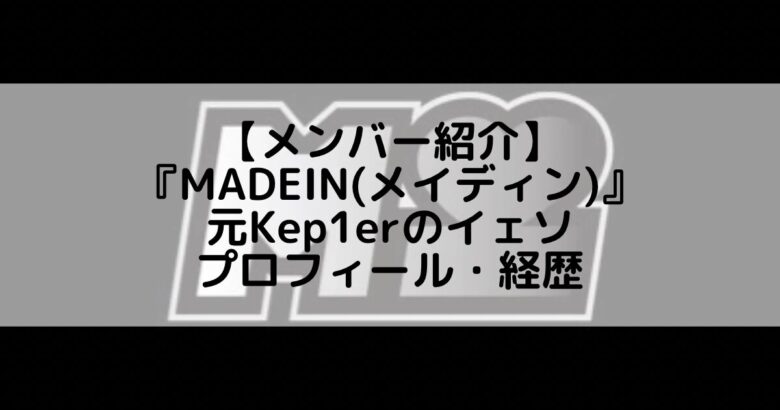 【メンバー紹介】
『MADEIN(メイディン)』
元Kep1erのイェソ
プロフィール・経歴